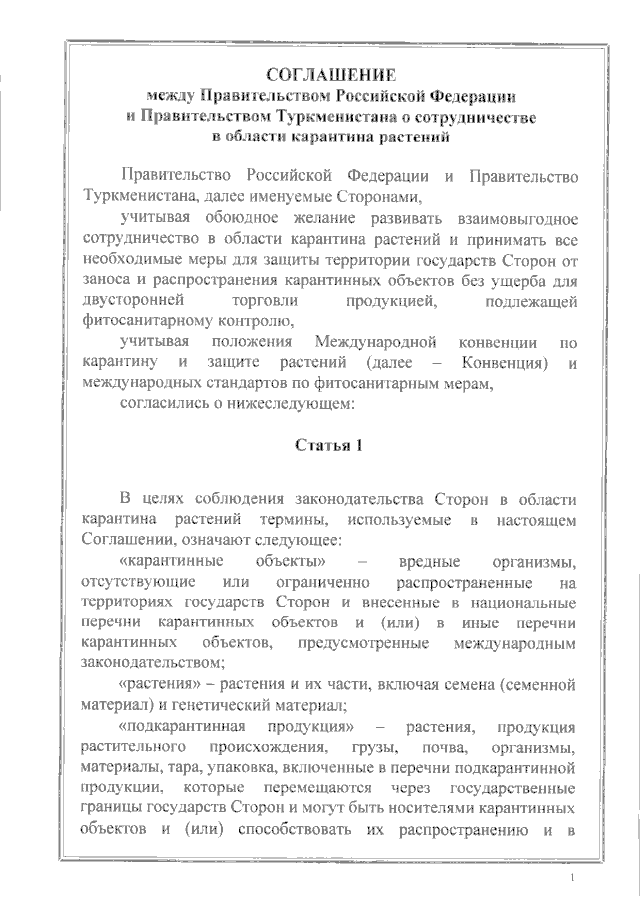 СОГЛАШЕНИЕ
между Правительством Российской Федерации и Правительством Туркменистана о сотрудничестве в области карантина растений

Правительство Российской Федерации и Правительство Туркменистана, далее именуемые Сторонами,

учитывая обоюдное желание развивать взаимовыгодное сотрудничество в области карантина растений и принимать все необходимые меры для защиты территории государств Сторон от заноса и распространения карантинных объектов без ущерба для двусторонней торговли продукцией, подлежащей фитосанитарному контролю,

учитывая положения Международной конвенции по карантину и защите растений (далее – Конвенция) и международных стандартов по фитосанитарным мерам,

согласились о нижеследующем:

Статья 1

В целях соблюдения законодательства Сторон в области карантина растений термины, используемые в настоящем Соглашении, означают следующее:

«карантинные объекты» – вредные организмы, отсутствующие или ограниченно распространенные на территориях государств Сторон и внесенные в национальные перечни карантинных объектов и (или) в иные перечни карантинных объектов, предусмотренные международным законодательством;

«растения» – растения и их части, включая семена (семенной материал) и генетический материал;

«подкарантинная продукция» – растения, продукция растительного происхождения, грузы, почва, организмы, материалы, тара, упаковка, включенные в перечни подкарантинной продукции, которые перемещаются через государственные границы государств Сторон и могут быть носителями карантинных объектов и (или) способствовать их распространению и в

1